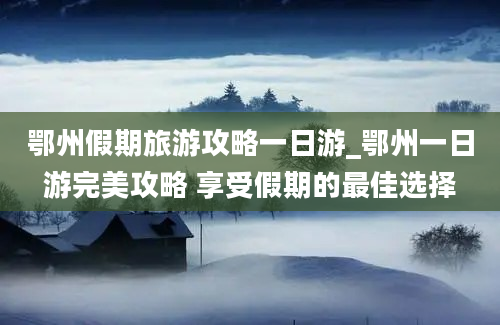 鄂州假期旅游攻略一日游_鄂州一日游完美攻略 享受假期的最佳选择